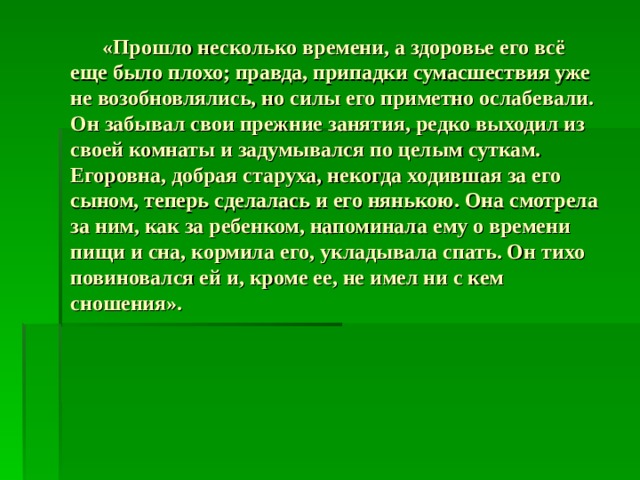 «Прошло несколько времени, а здоровье его всё еще было плохо; правда, припадки сумасшествия уже не возобновлялись, но силы его приметно ослабевали. Он забывал свои прежние занятия, редко выходил из своей комнаты и задумывался по целым суткам. Егоровна, добрая старуха, некогда ходившая за его сыном, теперь сделалась и его нянькою. Она смотрела за ним, как за ребенком, напоминала ему о времени пищи и сна, кормила его, укладывала спать. Он тихо повиновался ей и, кроме ее, не имел ни с кем сношения».